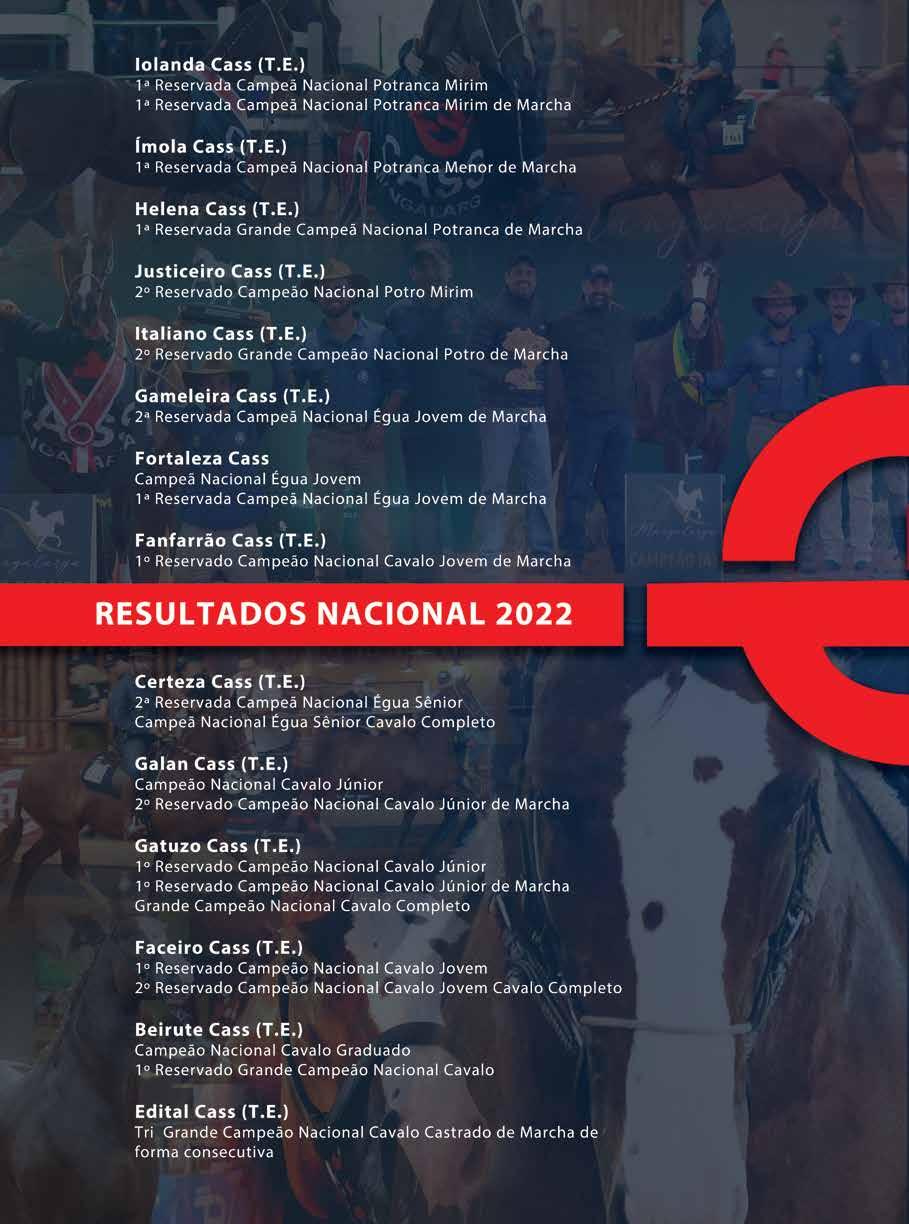 Iolanda Cass (T.E.)
1ª Reservada Campeã Nacional Potranca Mirim
1ª Reservada Campeã Nacional Potranca Mirim de Marcha

Ímola Cass (T.E.)
1ª Reservada Campeã Nacional Potranca Menor de Marcha

Helena Cass (T.E.)
1ª Reservada Grande Campeã Nacional Potranca de Marcha

Justiceiro Cass (T.E.)
2º Reservado Campeão Nacional Potro Mirim

Italiano Cass (T.E.)
2º Reservado Grande Campeão Nacional Potro de Marcha

Gameleira Cass (T.E.)
2ª Reservada Campeã Nacional Égua Jovem de Marcha

Fortaleza Cass
Campeã Nacional Égua Jovem
1ª Reservada Campeã Nacional Égua Jovem de Marcha

Fanfarrão Cass (T.E.)
1º Reservado Campeão Nacional Cavalo Jovem de Marcha

RESULTADOS NACIONAL 2022

Certeza Cass (T.E.)
2ª Reservada Campeã Nacional Égua Sênior
Campeã Nacional Égua Sênior Cavalo Completo

Galan Cass (T.E.)
Campeão Nacional Cavalo Júnior
2º Reservado Campeão Nacional Cavalo Júnior de Marcha

Gatuzo Cass (T.E.)
1º Reservado Campeão Nacional Cavalo Júnior
1º Reservado Campeão Nacional Cavalo Júnior de Marcha
Grande Campeão Nacional Cavalo Completo

Faceiro Cass (T.E.)
1º Reservado Campeão Nacional Cavalo Jovem
2º Reservado Campeão Nacional Cavalo Jovem Cavalo Completo

Beirute Cass (T.E.)
Campeão Nacional Cavalo Graduado
1º Reservado Grande Campeão Nacional Cavalo

Edital Cass (T.E.)
Tri Grande Campeão Nacional Cavalo Castrado de Marcha de forma consecutiva